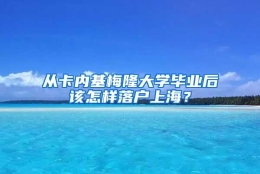 从卡内基梅隆大学毕业后该怎样落户上海？